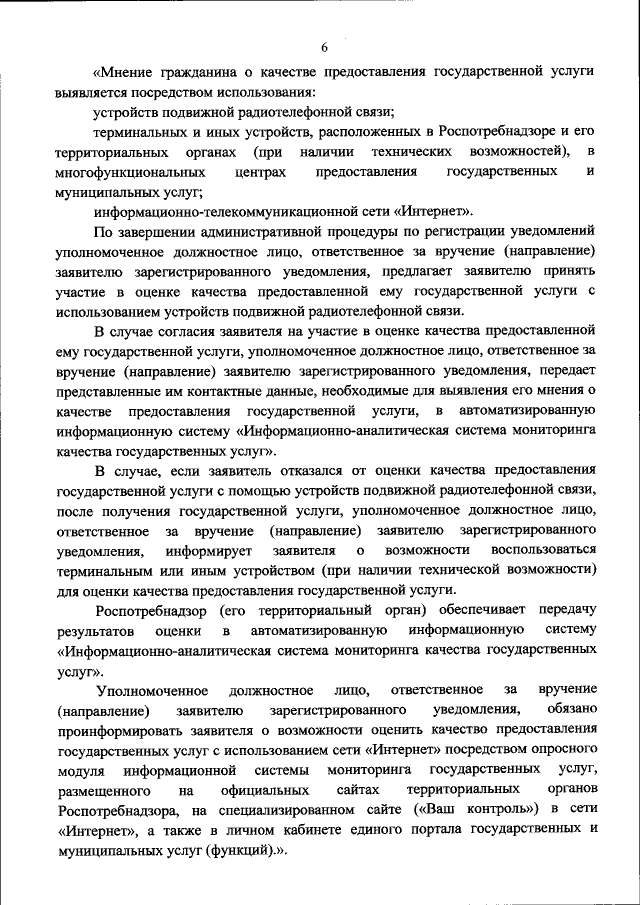 6

«Мнение гражданина о качестве предоставления государственной услуги выявляется посредством использования:

устройств подвижной радиотелефонной связи;

терминальных и иных устройств, расположенных в Роспотребнадзоре и его территориальных органах (при наличии технических возможностей), в многофункциональных центрах предоставления государственных и муниципальных услуг;

информационно-телекоммуникационной сети «Интернет».

По завершении административной процедуры по регистрации уведомлений уполномоченное должностное лицо, ответственное за вручение (направление) заявителю зарегистрированного уведомления, предлагает заявителю принять участие в оценке качества предоставленной ему государственной услуги с использованием устройств подвижной радиотелефонной связи.

В случае согласия заявителя на участие в оценке качества предоставленной ему государственной услуги, уполномоченное должностное лицо, ответственное за вручение (направление) заявителю зарегистрированного уведомления, передает представленные им контактные данные, необходимые для выявления его мнения о качестве предоставления государственной услуги, в автоматизированную информационную систему «Информационно-аналитическая система мониторинга качества государственных услуг».

В случае, если заявитель отказался от оценки качества предоставления государственной услуги с помощью устройств подвижной радиотелефонной связи, после получения государственной услуги, уполномоченное должностное лицо, ответственное за вручение (направление) заявителю зарегистрированного уведомления, информирует заявителя о возможности воспользоваться терминальным или иным устройством (при наличии технической возможности) для оценки качества предоставления государственной услуги.

Роспотребнадзор (его территориальный орган) обеспечивает передачу результатов оценки в автоматизированную информационную систему «Информационно-аналитическая система мониторинга качества государственных услуг».

Уполномоченное должностное лицо, ответственное за вручение (направление) заявителю зарегистрированного уведомления, обязано проинформировать заявителя о возможности оценить качество предоставления государственных услуг с использованием сети «Интернет» посредством опросного модуля информационной системы мониторинга государственных услуг, размещенного на официальных сайтах территориальных органов Роспотребнадзора, на специализированном сайте («Ваш контроль») в сети «Интернет», а также в личном кабинете единого портала государственных и муниципальных услуг (функций).».